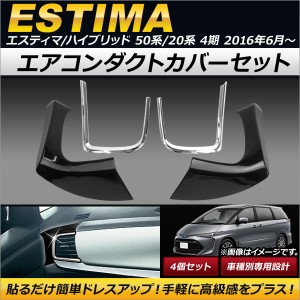 ESTIMA
エスティマ/ハイブリッド 50系/20系 4期 2016年6月～
エアコンダクトカバーセット

※画像はイメージです。
4個セット
車種別専用設計
貼るだけ簡単ドレスアップ！手軽に高級感をプラス！